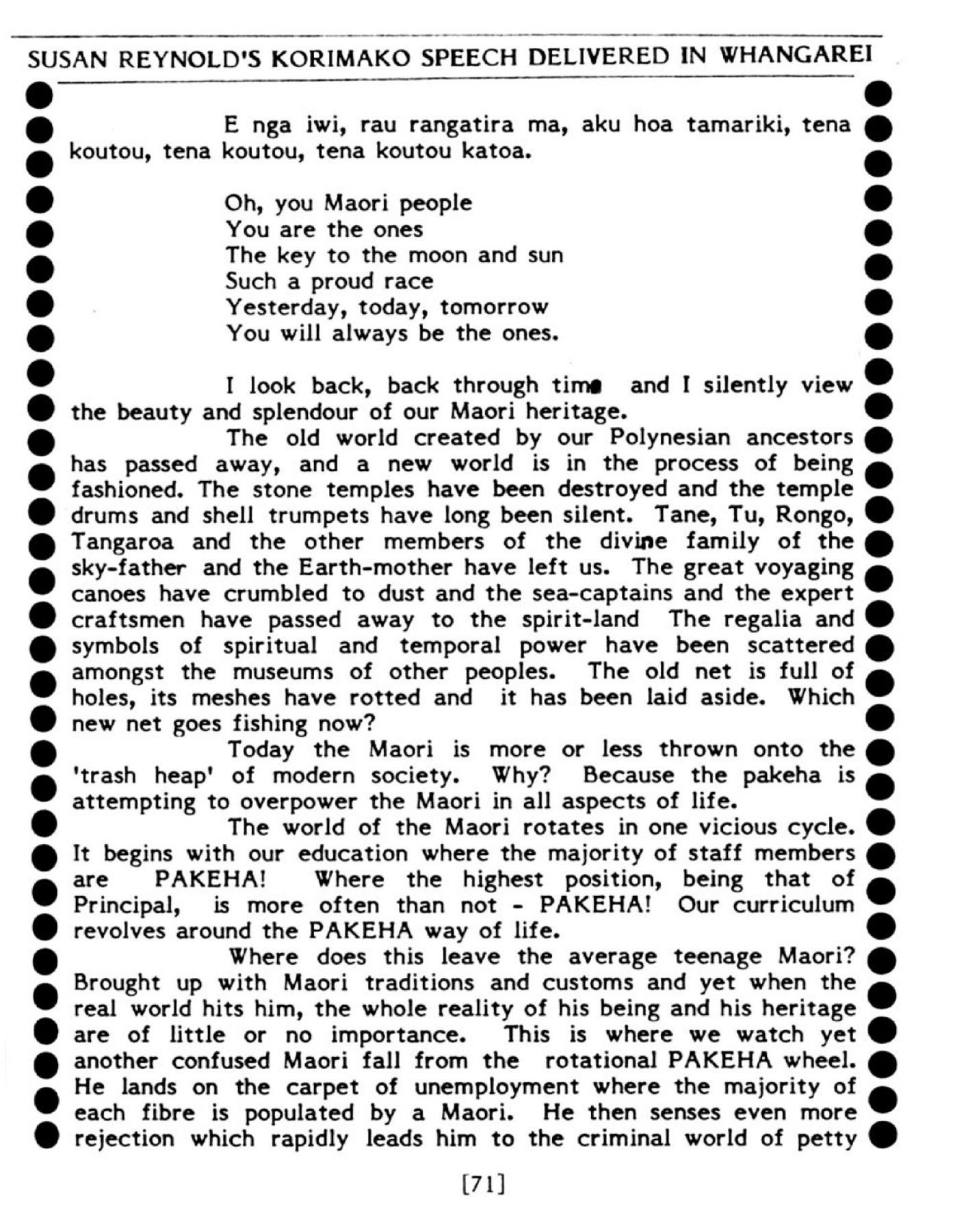 SUSAN REYNOLD'S KORIMAKO SPEECH DELIVERED IN WHANGAREI

E nga iwi, rau rangatira ma, aku hoa tamariki, tena koutou, tena koutou, tena koutou katoa.

Oh, you Maori people
You are the ones
The key to the moon and sun
Such a proud race
Yesterday, today, tomorrow
You will always be the ones.

I look back, back through time and I silently view the beauty and splendour of our Maori heritage.

The old world created by our Polynesian ancestors has passed away, and a new world is in the process of being fashioned. The stone temples have been destroyed and the temple drums and shell trumpets have long been silent. Tane, Tu, Rongo, Tangaroa and the other members of the divine family of the sky-father and the Earth-mother have left us. The great voyaging canoes have crumbled to dust and the sea-captains and the expert craftsmen have passed away to the spirit-land The regalia and symbols of spiritual and temporal power have been scattered amongst the museums of other peoples. The old net is full of holes, its meshes have rotted and it has been laid aside. Which new net goes fishing now?

Today the Maori is more or less thrown onto the 'trash heap' of modern society. Why? Because the pakeha is attempting to overpower the Maori in all aspects of life.

The world of the Maori rotates in one vicious cycle. It begins with our education where the majority of staff members are PAKEHA! Where the highest position, being that of Principal, is more often than not - PAKEHA! Our curriculum revolves around the PAKEHA way of life.

Where does this leave the average teenage Maori? Brought up with Maori traditions and customs and yet when the real world hits him, the whole reality of his being and his heritage are of little or no importance. This is where we watch yet another confused Maori fall from the rotational PAKEHA wheel. He lands on the carpet of unemployment where the majority of each fibre is populated by a Maori. He then senses even more rejection which rapidly leads him to the criminal world of petty

[71]